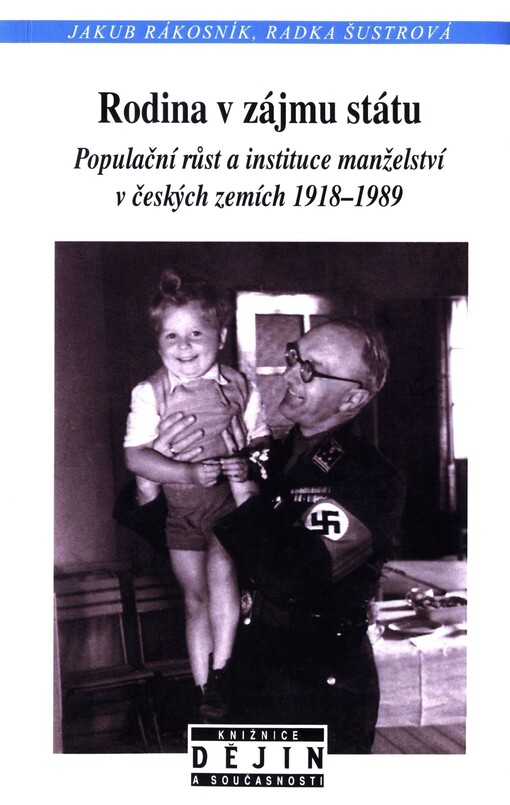 JAKUB RÁKOSNÍK, RADKA ŠUSTROVÁ

Rodina v zájmu státu

Populační růst a instituce manželství
v českých zemích 1918–1989

KNIŽNICE
DĚJIN
A SOUČASNOSTI